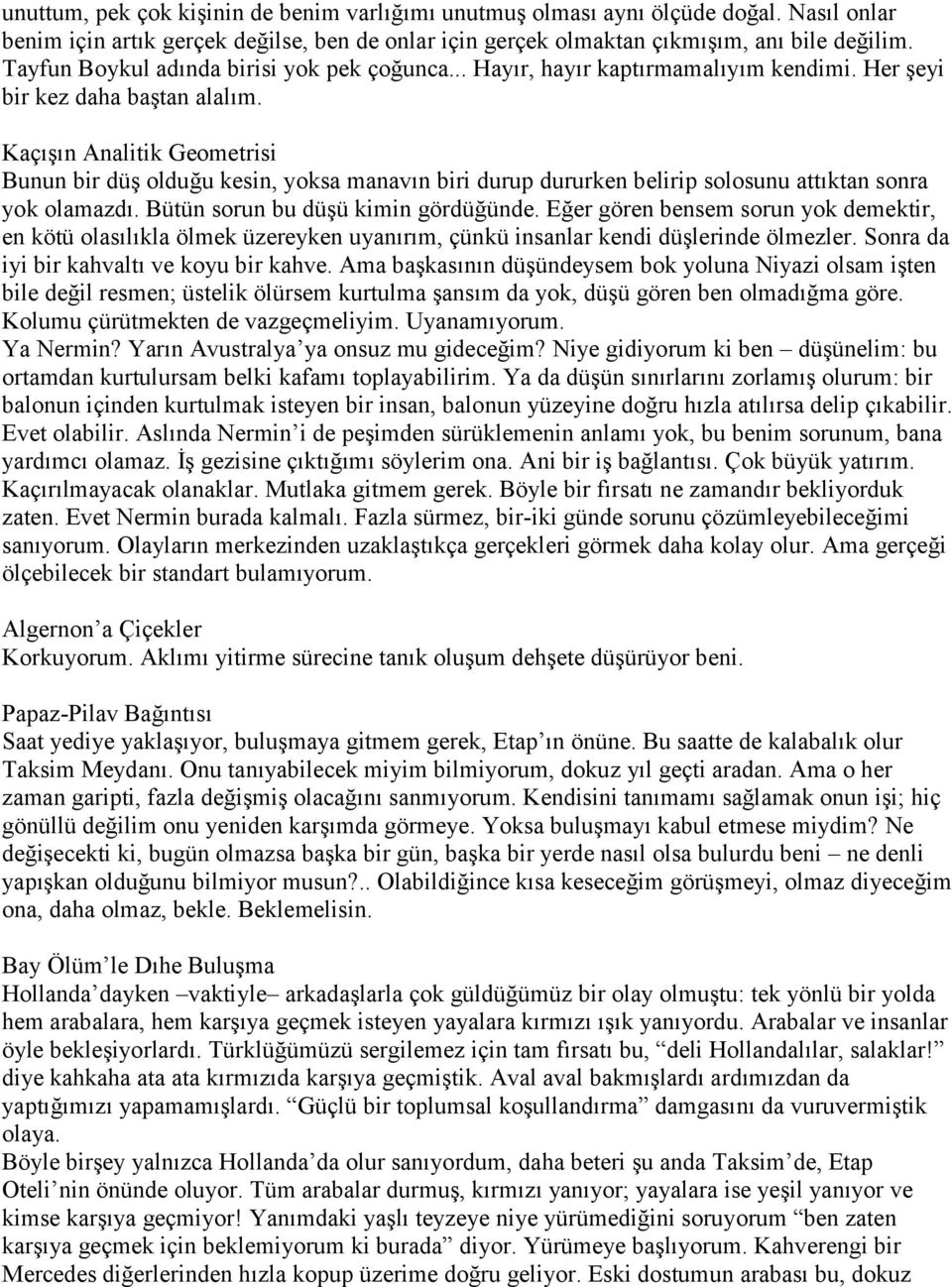 unuttum, pek çok kişinin de benim varlığımı unutmuş olması aynı ölçüde doğal. Nasıl onlar benim için artık gerçek değilse, ben de onlar için gerçek olmaktan çıkmışım, anı bile değilim. Tayfun Boykul adında birisi yok pek çoğunca... Hayır, hayır kaptırmamalıyım kendimi. Her şeyi bir kez daha baştan alalım.

Kaçışın Analitik Geometrisi
Bunun bir düş olduğu kesin, yoksa manavın biri durup dururken belirip solosunu attıktan sonra yok olamazdı. Bütün sorun bu düşü kimin gördüğünde. Eğer gören bensem sorun yok demektir, en kötü olasılıkla ölmek üzereyken uyanırım, çünkü insanlar kendi düşlerinde ölmezler. Sonra da iyi bir kahvaltı ve koyu bir kahve. Ama başkasının düşündeysem bok yoluna Niyazi olsam işten bile değil resmen; üstelik ölürsem kurtulma şansım da yok, düşü gören ben olmadığma göre. Kolumu çürütmekten de vazgeçmeliyim. Uyanamıyorum.
Ya Nermin? Yarın Avustralya'ya onsuz mu gideceğim? Niye gidiyorum ki ben – düşünelim: bu ortamdan kurtulursam belki kafamı toplayabilirim. Ya da düşün sınırlarını zorlamış olurum: bir balonun içinden kurtulmak isteyen bir insan, balonun yüzeyine doğru hızla atılırsa delip çıkabilir. Evet olabilir. Aslında Nermin'i de peşimden sürüklemenin anlamı yok, bu benim sorunum, bana yardımcı olamaz. İş gezisine çıktığımı söylerim ona. Ani bir iş bağlantısı. Çok büyük yatırım. Kaçırılmayacak olanaklar. Mutlaka gitmem gerek. Böyle bir fırsatı ne zamandır bekliyorduk zaten. Evet Nermin burada kalmalı. Fazla sürmez, bir-iki günde sorunu çözümleyebileceğimi sanıyorum. Olayların merkezinden uzaklaştıkça gerçekleri görmek daha kolay olur. Ama gerçeği ölçebilecek bir standart bulamıyorum.

Algernon'a Çiçekler
Korkuyorum. Aklımı yitirme sürecine tanık oluşum dehşete düşürüyor beni.

Papaz-Pilav Bağıntısı
Saat yediye yaklaşıyor, buluşmaya gitmem gerek, Etap'ın önüne. Bu saatte de kalabalık olur Taksim Meydanı. Onu tanıyabilecek miyim bilmiyorum, dokuz yıl geçti aradan. Ama o her zaman garipti, fazla değişmiş olacağını sanmıyorum. Kendisini tanımamı sağlamak onun işi; hiç gönüllü değilim onu yeniden karşımda görmeye. Yoksa buluşmayı kabul etmese miydim? Ne değişecekti ki, bugün olmazsa başka bir gün, başka bir yerde nasıl olsa bulurdu beni – ne denli yapışkan olduğunu bilmiyor musun?.. Olabildiğince kısa keseceğim görüşmeyi, olmaz diyeceğim ona, daha olmaz, bekle. Beklemelisin.

Bay Ölüm'le Dıhe Buluşma
Hollanda'dayken –vaktiyle– arkadaşlarla çok güldüğümüz bir olay olmuştu: tek yönlü bir yolda hem arabalara, hem karşıya geçmek isteyen yayalara kırmızı ışık yanıyordu. Arabalar ve insanlar öyle bekleşiyorlardı. Türklüğümüzü sergilemez için tam fırsatı bu, "deli Hollandalılar, salaklar!" diye kahkaha ata ata kırmızıda karşıya geçmiştik. Aval aval bakmışlardı ardımızdan da yaptığımızı yapamamışlardı. "Güçlü bir toplumsal koşullandırma" damgasını da vuruvermiştik olaya.
Böyle birşey yalnızca Hollanda'da olur sanıyordum, daha beteri şu anda Taksim'de, Etap Oteli'nin önünde oluyor. Tüm arabalar durmuş, kırmızı yanıyor; yayalara ise yeşil yanıyor ve kimse karşıya geçmiyor! Yanımdaki yaşlı teyzeye niye yürümediğini soruyorum "ben zaten karşıya geçmek için beklemiyorum ki burada" diyor. Yürümeye başlıyorum. Kahverengi bir Mercedes diğerlerinden hızla kopup üzerime doğru geliyor. Eski dostumun arabası bu, dokuz